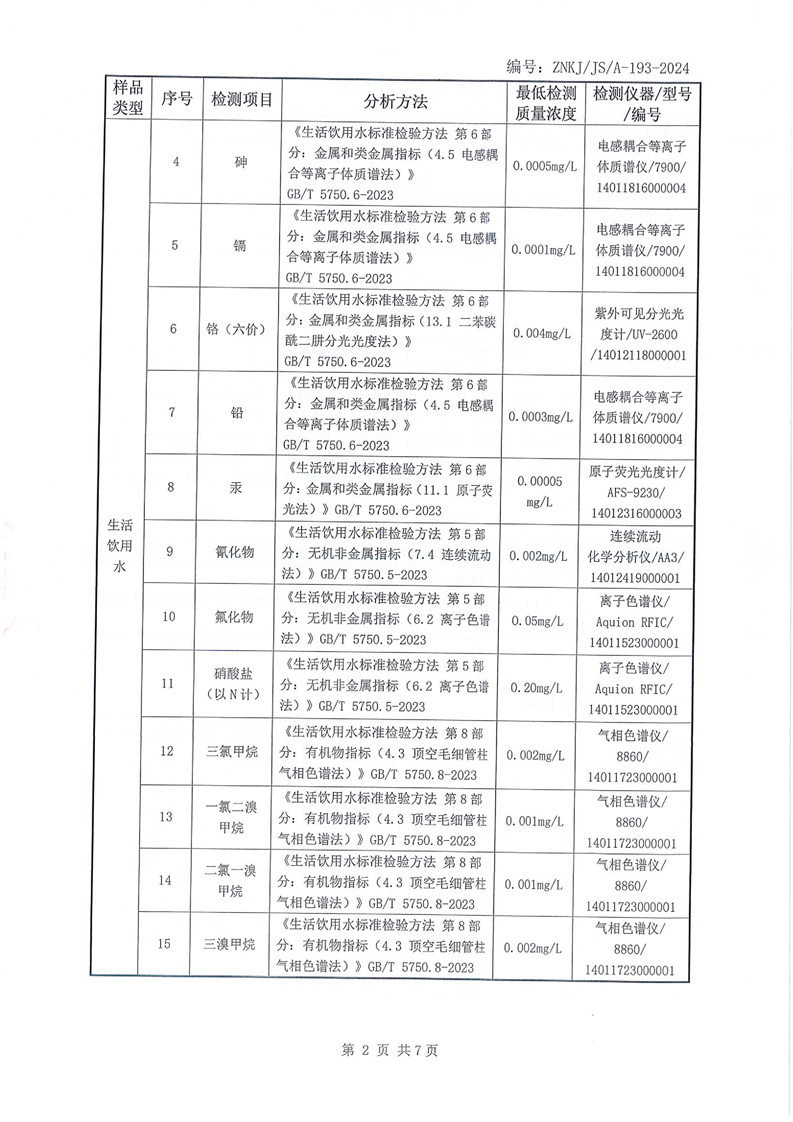 编号：ZNKJ/JS/A-193-2024

| 样品类型 | 序号 | 检测项目 | 分析方法 | 最低检测质量浓度 | 检测仪器/型号/编号 |
|---|---|---|---|---|---|
| 生活饮用水 | 4 | 砷 | 《生活饮用水标准检验方法 第6部分：金属和类金属指标（4.5 电感耦合等离子体质谱法）》GB/T 5750.6-2023 | 0.0005mg/L | 电感耦合等离子体质谱仪/7900/14011816000004 |
| | 5 | 镉 | 《生活饮用水标准检验方法 第6部分：金属和类金属指标（4.5 电感耦合等离子体质谱法）》GB/T 5750.6-2023 | 0.0001mg/L | 电感耦合等离子体质谱仪/7900/14011816000004 |
| | 6 | 铬（六价） | 《生活饮用水标准检验方法 第6部分：金属和类金属指标（13.1 二苯碳酰二肼分光光度法）》GB/T 5750.6-2023 | 0.004mg/L | 紫外可见分光光度计/UV-2600/14012118000001 |
| | 7 | 铅 | 《生活饮用水标准检验方法 第6部分：金属和类金属指标（4.5 电感耦合等离子体质谱法）》GB/T 5750.6-2023 | 0.0003mg/L | 电感耦合等离子体质谱仪/7900/14011816000004 |
| | 8 | 汞 | 《生活饮用水标准检验方法 第6部分：金属和类金属指标（11.1 原子荧光法）》GB/T 5750.6-2023 | 0.00005 mg/L | 原子荧光光度计/AFS-9230/14012316000003 |
| | 9 | 氰化物 | 《生活饮用水标准检验方法 第5部分：无机非金属指标（7.4 连续流动法）》GB/T 5750.5-2023 | 0.002mg/L | 连续流动化学分析仪/AA3/14012419000001 |
| | 10 | 氟化物 | 《生活饮用水标准检验方法 第5部分：无机非金属指标（6.2 离子色谱法）》GB/T 5750.5-2023 | 0.05mg/L | 离子色谱仪/Aquion RFIC/14011523000001 |
| | 11 | 硝酸盐（以N计） | 《生活饮用水标准检验方法 第5部分：无机非金属指标（6.2 离子色谱法）》GB/T 5750.5-2023 | 0.20mg/L | 离子色谱仪/Aquion RFIC/14011523000001 |
| | 12 | 三氯甲烷 | 《生活饮用水标准检验方法 第8部分：有机物指标（4.3 顶空毛细管柱气相色谱法）》GB/T 5750.8-2023 | 0.002mg/L | 气相色谱仪/8860/14011723000001 |
| | 13 | 一氯二溴甲烷 | 《生活饮用水标准检验方法 第8部分：有机物指标（4.3 顶空毛细管柱气相色谱法）》GB/T 5750.8-2023 | 0.001mg/L | 气相色谱仪/8860/14011723000001 |
| | 14 | 二氯一溴甲烷 | 《生活饮用水标准检验方法 第8部分：有机物指标（4.3 顶空毛细管柱气相色谱法）》GB/T 5750.8-2023 | 0.001mg/L | 气相色谱仪/8860/14011723000001 |
| | 15 | 三溴甲烷 | 《生活饮用水标准检验方法 第8部分：有机物指标（4.3 顶空毛细管柱气相色谱法）》GB/T 5750.8-2023 | 0.002mg/L | 气相色谱仪/8860/14011723000001 |

第 2 页 共 7 页